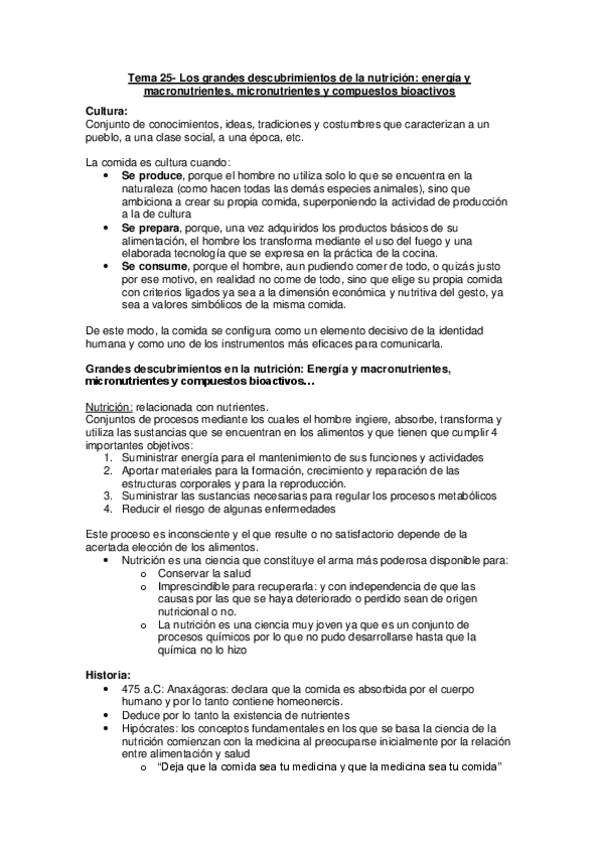 Tema 25- Los grandes descubrimientos de la nutrición: energía y macronutrientes, micronutrientes y compuestos bioactivos

Cultura:
Conjunto de conocimientos, ideas, tradiciones y costumbres que caracterizan a un pueblo, a una clase social, a una época, etc.

La comida es cultura cuando:
• Se produce, porque el hombre no utiliza solo lo que se encuentra en la naturaleza (como hacen todas las demás especies animales), sino que ambiciona a crear su propia comida, superponiendo la actividad de producción a la de cultura
• Se prepara, porque, una vez adquiridos los productos básicos de su alimentación, el hombre los transforma mediante el uso del fuego y una elaborada tecnología que se expresa en la práctica de la cocina.
• Se consume, porque el hombre, aun pudiendo comer de todo, o quizás justo por ese motivo, en realidad no come de todo, sino que elige su propia comida con criterios ligados ya sea a la dimensión económica y nutritiva del gesto, ya sea a valores simbólicos de la misma comida.

De este modo, la comida se configura como un elemento decisivo de la identidad humana y como uno de los instrumentos más eficaces para comunicarla.

Grandes descubrimientos en la nutrición: Energía y macronutrientes, micronutrientes y compuestos bioactivos…

Nutrición: relacionada con nutrientes.
Conjuntos de procesos mediante los cuales el hombre ingiere, absorbe, transforma y utiliza las sustancias que se encuentran en los alimentos y que tienen que cumplir 4 importantes objetivos:
1. Suministrar energía para el mantenimiento de sus funciones y actividades
2. Aportar materiales para la formación, crecimiento y reparación de las estructuras corporales y para la reproducción.
3. Suministrar las sustancias necesarias para regular los procesos metabólicos
4. Reducir el riesgo de algunas enfermedades

Este proceso es inconsciente y el que resulte o no satisfactorio depende de la acertada elección de los alimentos.
• Nutrición es una ciencia que constituye el arma más poderosa disponible para:
o Conservar la salud
o Imprescindible para recuperarla: y con independencia de que las causas por las que se haya deteriorado o perdido sean de origen nutricional o no.
o La nutrición es una ciencia muy joven ya que es un conjunto de procesos químicos por lo que no pudo desarrollarse hasta que la química no lo hizo

Historia:
• 475 a.C: Anaxágoras: declara que la comida es absorbida por el cuerpo humano y por lo tanto contiene homeonercis.
• Deduce por lo tanto la existencia de nutrientes
• Hipócrates: los conceptos fundamentales en los que se basa la ciencia de la nutrición comienzan con la medicina al preocuparse inicialmente por la relación entre alimentación y salud
o "Deja que la comida sea tu medicina y que la medicina sea tu comida"